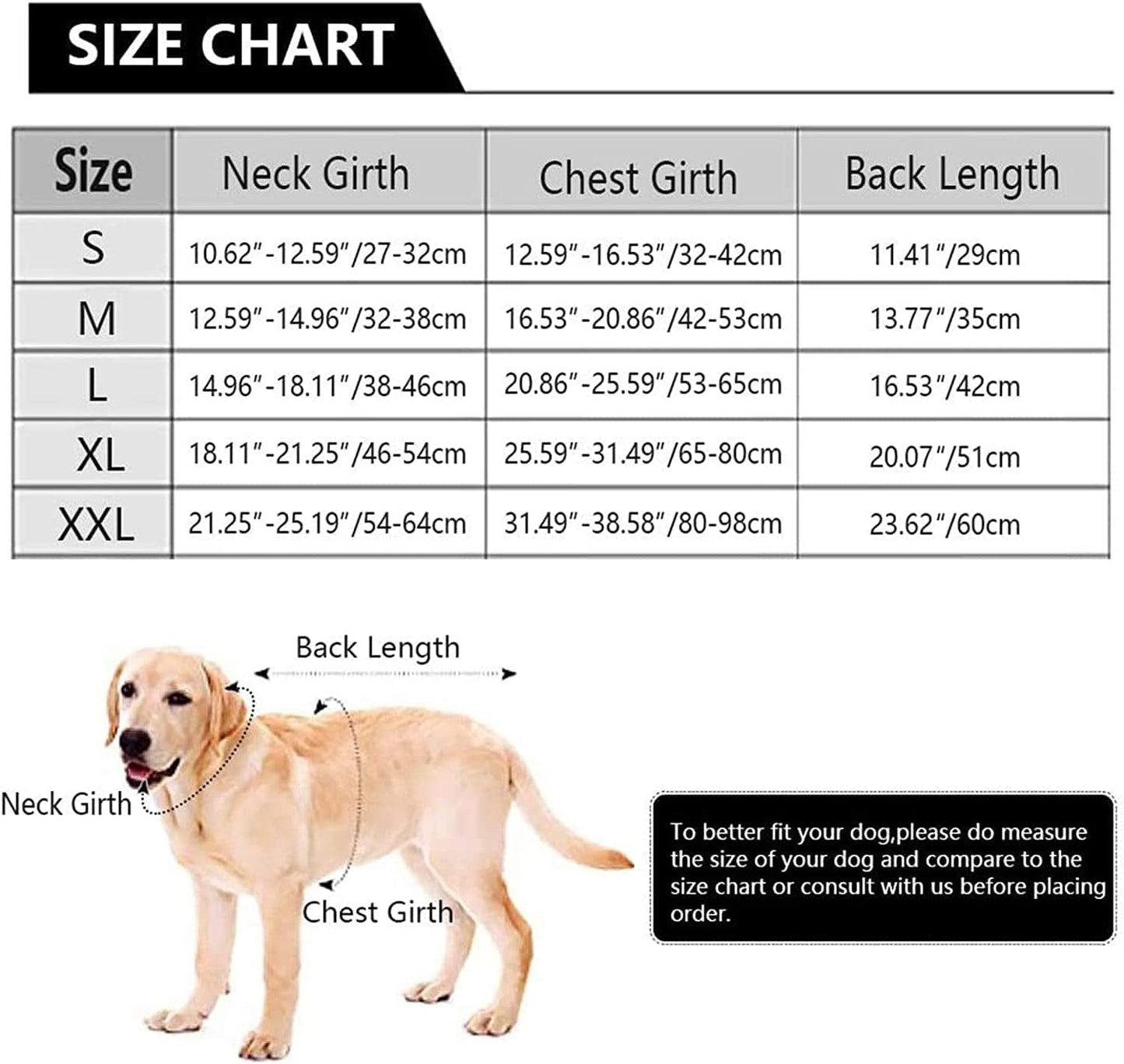 SIZE CHART

| Size | Neck Girth | Chest Girth | Back Length |
|---|---|---|---|
| S | 10.62"-12.59"/27-32cm | 12.59"-16.53"/32-42cm | 11.41"/29cm |
| M | 12.59"-14.96"/32-38cm | 16.53"-20.86"/42-53cm | 13.77"/35cm |
| L | 14.96"-18.11"/38-46cm | 20.86"-25.59"/53-65cm | 16.53"/42cm |
| XL | 18.11"-21.25"/46-54cm | 25.59"-31.49"/65-80cm | 20.07"/51cm |
| XXL | 21.25"-25.19"/54-64cm | 31.49"-38.58"/80-98cm | 23.62"/60cm |

Back Length

Neck Girth

Chest Girth

To better fit your dog,please do measure the size of your dog and compare to the size chart or consult with us before placing order.